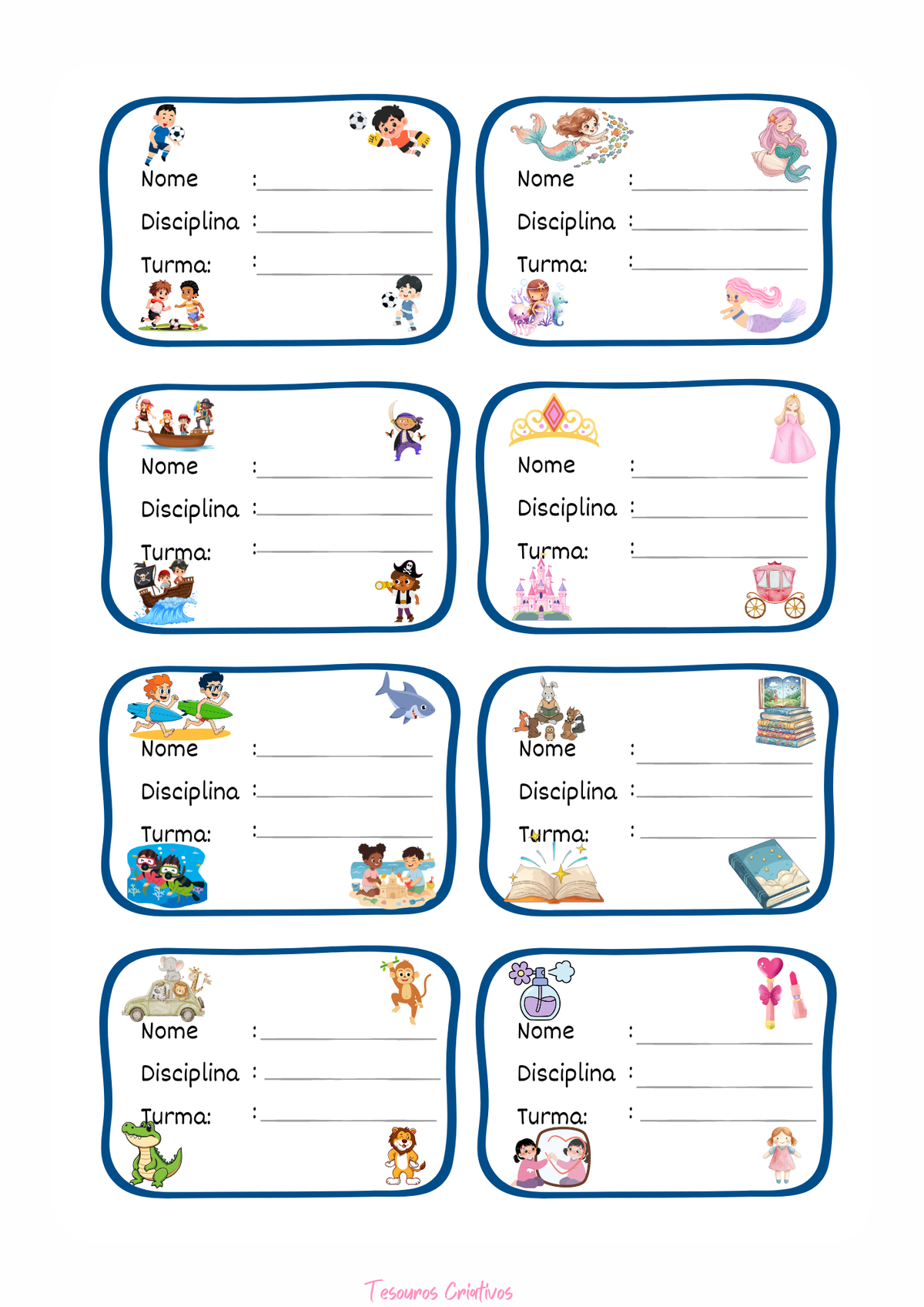 Nome :

Disciplina :

Turma: :

Nome :

Disciplina :

Turma: :

Nome :

Disciplina :

Turma: :

Nome :

Disciplina :

Turma: :

Nome :

Disciplina :

Turma: :

Nome :

Disciplina :

Turma: :

Nome :

Disciplina :

Turma: :

Nome :

Disciplina :

Turma: :

Tesouros Criativos